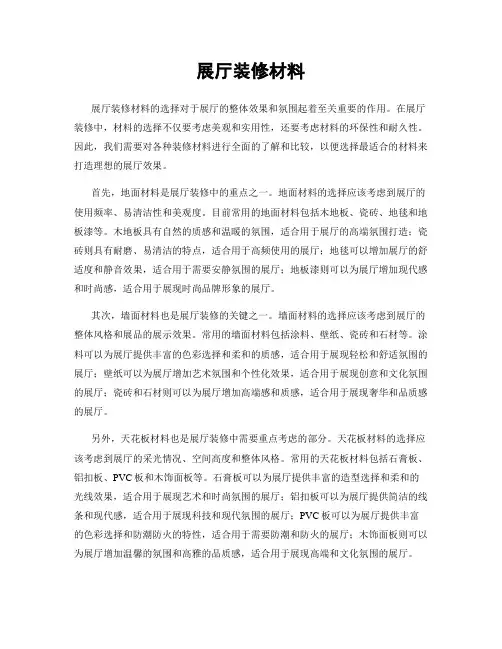 展厅装修材料

展厅装修材料的选择对于展厅的整体效果和氛围起着至关重要的作用。在展厅装修中，材料的选择不仅要考虑美观和实用性，还要考虑材料的环保性和耐久性。因此，我们需要对各种装修材料进行全面的了解和比较，以便选择最适合的材料来打造理想的展厅效果。

首先，地面材料是展厅装修中的重点之一。地面材料的选择应该考虑到展厅的使用频率、易清洁性和美观度。目前常用的地面材料包括木地板、瓷砖、地毯和地板漆等。木地板具有自然的质感和温暖的氛围，适合用于展厅的高端氛围打造；瓷砖则具有耐磨、易清洁的特点，适合用于高频使用的展厅；地毯可以增加展厅的舒适度和静音效果，适合用于需要安静氛围的展厅；地板漆则可以为展厅增加现代感和时尚感，适合用于展现时尚品牌形象的展厅。

其次，墙面材料也是展厅装修的关键之一。墙面材料的选择应该考虑到展厅的整体风格和展品的展示效果。常用的墙面材料包括涂料、壁纸、瓷砖和石材等。涂料可以为展厅提供丰富的色彩选择和柔和的质感，适合用于展现轻松和舒适氛围的展厅；壁纸可以为展厅增加艺术氛围和个性化效果，适合用于展现创意和文化氛围的展厅；瓷砖和石材则可以为展厅增加高端感和质感，适合用于展现奢华和品质感的展厅。

另外，天花板材料也是展厅装修中需要重点考虑的部分。天花板材料的选择应该考虑到展厅的采光情况、空间高度和整体风格。常用的天花板材料包括石膏板、铝扣板、PVC板和木饰面板等。石膏板可以为展厅提供丰富的造型选择和柔和的光线效果，适合用于展现艺术和时尚氛围的展厅；铝扣板可以为展厅提供简洁的线条和现代感，适合用于展现科技和现代氛围的展厅；PVC板可以为展厅提供丰富的色彩选择和防潮防火的特性，适合用于需要防潮和防火的展厅；木饰面板则可以为展厅增加温馨的氛围和高雅的品质感，适合用于展现高端和文化氛围的展厅。